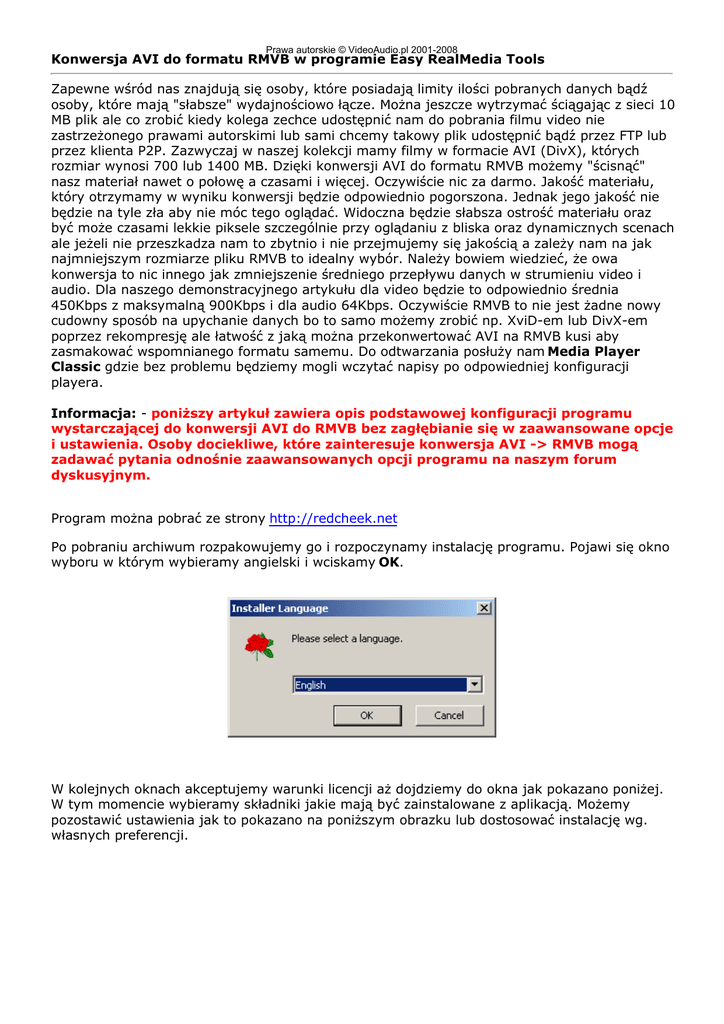 Prawa autorskie © VideoAudio.pl 2001-2008

Konwersja AVI do formatu RMVB w programie Easy RealMedia Tools

Zapewne wśród nas znajdują się osoby, które posiadają limity ilości pobranych danych bądź osoby, które mają "słabsze" wydajnościowo łącze. Można jeszcze wytrzymać ściągając z sieci 10 MB plik ale co zrobić kiedy kolega zechce udostępnić nam do pobrania filmu video nie zastrzeżonego prawami autorskimi lub sami chcemy takowy plik udostępnić bądź przez FTP lub przez klienta P2P. Zazwyczaj w naszej kolekcji mamy filmy w formacie AVI (DivX), których rozmiar wynosi 700 lub 1400 MB. Dzięki konwersji AVI do formatu RMVB możemy "ścisnąć" nasz materiał nawet o połowę a czasami i więcej. Oczywiście nic za darmo. Jakość materiału, który otrzymamy w wyniku konwersji będzie odpowiednio pogorszona. Jednak jego jakość nie będzie na tyle zła aby nie móc tego oglądać. Widoczna będzie słabsza ostrość materiału oraz być może czasami lekkie piksele szczególnie przy oglądaniu z bliska oraz dynamicznych scenach ale jeżeli nie przeszkadza nam to zbytnio i nie przejmujemy się jakością a zależy nam na jak najmniejszym rozmiarze pliku RMVB to idealny wybór. Należy bowiem wiedzieć, że owa konwersja to nic innego jak zmniejszenie średniego przepływu danych w strumieniu video i audio. Dla naszego demonstracyjnego artykułu dla video będzie to odpowiednio średnia 450Kbps z maksymalną 900Kbps i dla audio 64Kbps. Oczywiście RMVB to nie jest żadne nowy cudowny sposób na upychanie danych bo to samo możemy zrobić np. XviD-em lub DivX-em poprzez rekompresję ale łatwość z jaką można przekonwertować AVI na RMVB kusi aby zasmakować wspomnianego formatu samemu. Do odtwarzania posłuży nam Media Player Classic gdzie bez problemu będziemy mogli wczytać napisy po odpowiedniej konfiguracji playera.

Informacja: - poniższy artykuł zawiera opis podstawowej konfiguracji programu wystarczającej do konwersji AVI do RMVB bez zagłębianie się w zaawansowane opcje i ustawienia. Osoby dociekliwe, które zainteresuje konwersja AVI -> RMVB mogą zadawać pytania odnośnie zaawansowanych opcji programu na naszym forum dyskusyjnym.

Program można pobrać ze strony http://redcheek.net

Po pobraniu archiwum rozpakowujemy go i rozpoczynamy instalację programu. Pojawi się okno wyboru w którym wybieramy angielski i wciskamy OK.

Installer Language

Please select a language.

English

OK

Cancel

W kolejnych oknach akceptujemy warunki licencji aż dojdziemy do okna jak pokazano poniżej. W tym momencie wybieramy składniki jakie mają być zainstalowane z aplikacją. Możemy pozostawić ustawienia jak to pokazano na poniższym obrazku lub dostosować instalację wg. własnych preferencji.